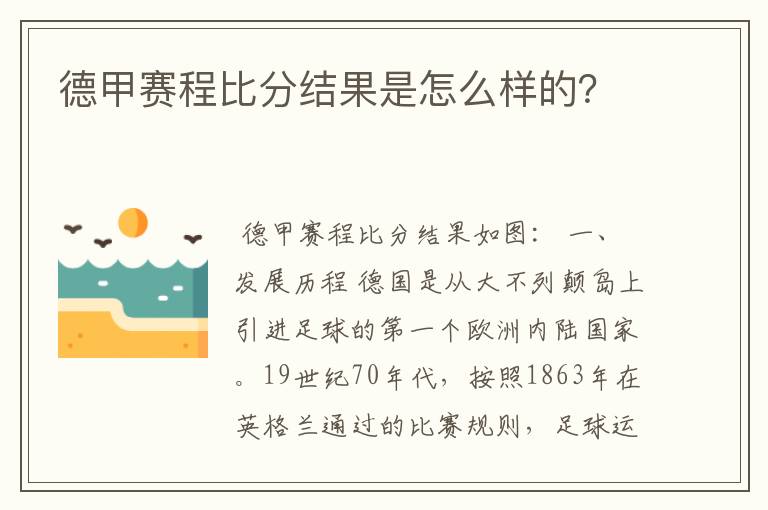 德甲赛程比分结果是怎么样的?

德甲赛程比分结果如图： 一、发展历程 德国是从大不列颠岛上引进足球的第一个欧洲内陆国家。19世纪70年代，按照1863年在英格兰通过的比赛规则，足球运